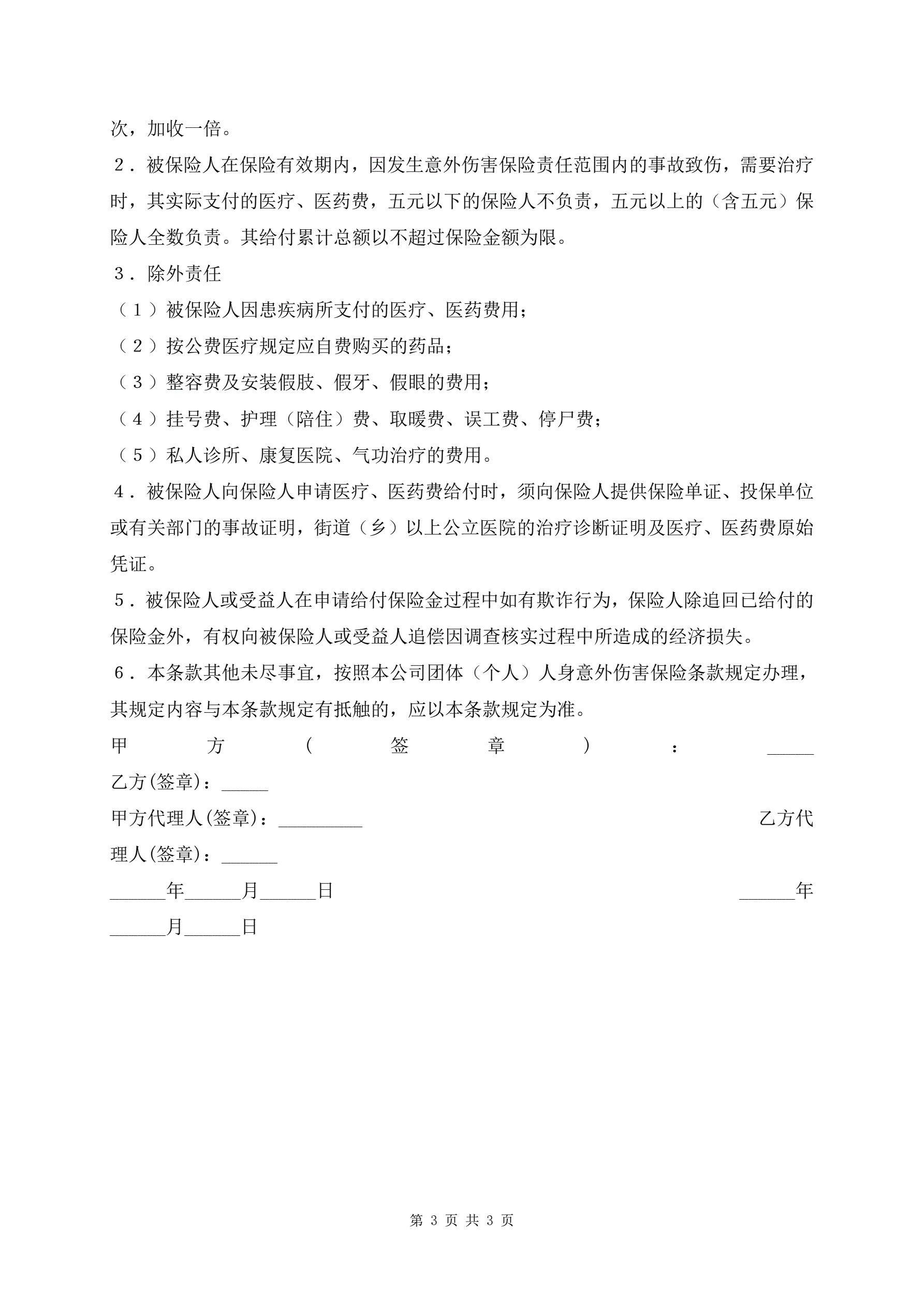 次，加收一倍。

２．被保险人在保险有效期内，因发生意外伤害保险责任范围内的事故致伤，需要治疗时，其实际支付的医疗、医药费，五元以下的保险人不负责，五元以上的（含五元）保险人全数负责。其给付累计总额以不超过保险金额为限。

３．除外责任

（１）被保险人因患疾病所支付的医疗、医药费用；

（２）按公费医疗规定应自费购买的药品；

（３）整容费及安装假肢、假牙、假眼的费用；

（４）挂号费、护理（陪住）费、取暖费、误工费、停尸费；

（５）私人诊所、康复医院、气功治疗的费用。

４．被保险人向保险人申请医疗、医药费给付时，须向保险人提供保险单证、投保单位或有关部门的事故证明，街道（乡）以上公立医院的治疗诊断证明及医疗、医药费原始凭证。

５．被保险人或受益人在申请给付保险金过程中如有欺诈行为，保险人除追回已给付的保险金外，有权向被保险人或受益人追偿因调查核实过程中所造成的经济损失。

６．本条款其他未尽事宜，按照本公司团体（个人）人身意外伤害保险条款规定办理，其规定内容与本条款规定有抵触的，应以本条款规定为准。

甲方（签章）：_____

乙方(签章)：_____

甲方代理人(签章)：_________ 乙方代理人(签章)：______

______年______月______日 ______年______月______日

第 3 页 共 3 页